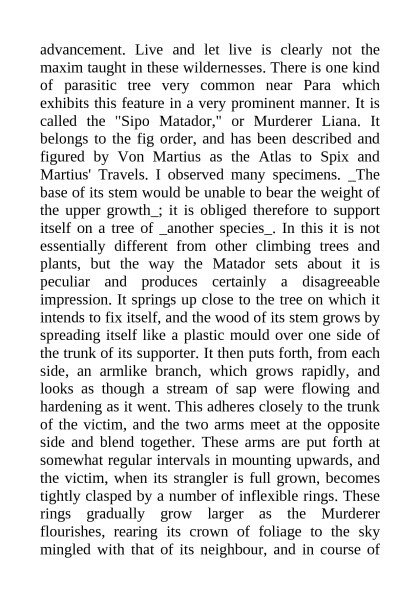 advancement. Live and let live is clearly not the maxim taught in these wildernesses. There is one kind of parasitic tree very common near Para which exhibits this feature in a very prominent manner. It is called the "Sipo Matador," or Murderer Liana. It belongs to the fig order, and has been described and figured by Von Martius as the Atlas to Spix and Martius' Travels. I observed many specimens. _The base of its stem would be unable to bear the weight of the upper growth_; it is obliged therefore to support itself on a tree of _another species_. In this it is not essentially different from other climbing trees and plants, but the way the Matador sets about it is peculiar and produces certainly a disagreeable impression. It springs up close to the tree on which it intends to fix itself, and the wood of its stem grows by spreading itself like a plastic mould over one side of the trunk of its supporter. It then puts forth, from each side, an armlike branch, which grows rapidly, and looks as though a stream of sap were flowing and hardening as it went. This adheres closely to the trunk of the victim, and the two arms meet at the opposite side and blend together. These arms are put forth at somewhat regular intervals in mounting upwards, and the victim, when its strangler is full grown, becomes tightly clasped by a number of inflexible rings. These rings gradually grow larger as the Murderer flourishes, rearing its crown of foliage to the sky mingled with that of its neighbour, and in course of